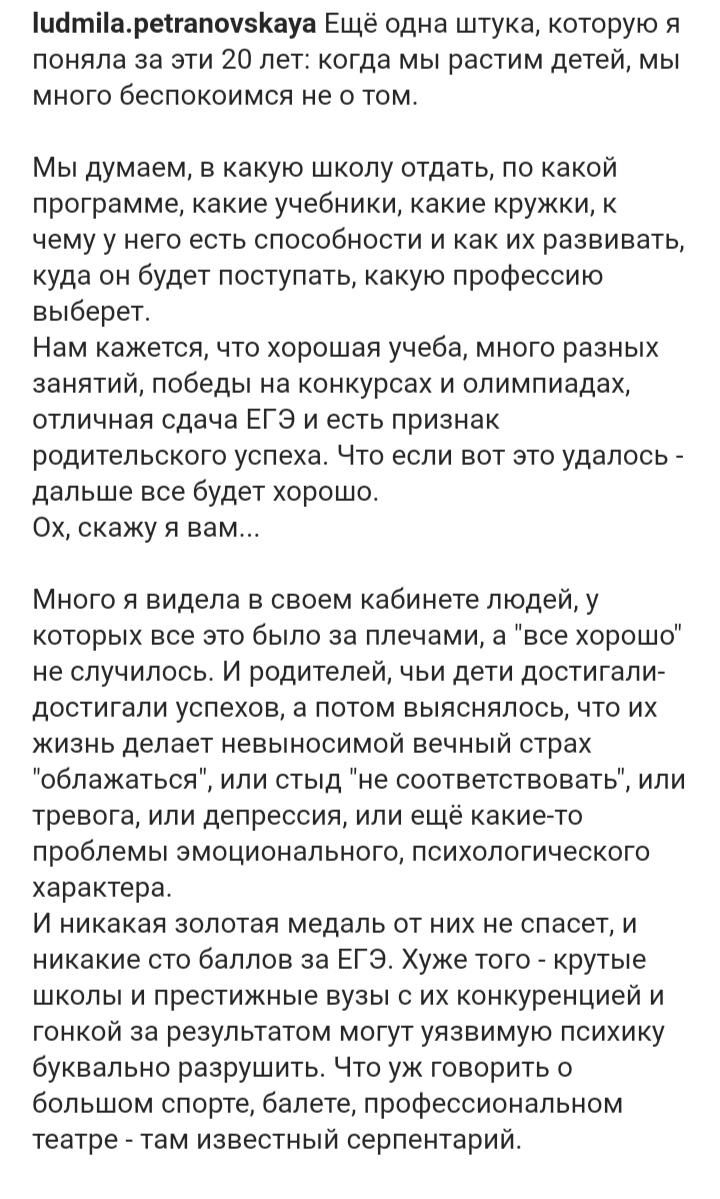 ludmila.petranovskaya Ещё одна штука, которую я поняла за эти 20 лет: когда мы растим детей, мы много беспокоимся не о том.

Мы думаем, в какую школу отдать, по какой программе, какие учебники, какие кружки, к чему у него есть способности и как их развивать, куда он будет поступать, какую профессию выберет.
Нам кажется, что хорошая учеба, много разных занятий, победы на конкурсах и олимпиадах, отличная сдача ЕГЭ и есть признак родительского успеха. Что если вот это удалось - дальше все будет хорошо.
Ох, скажу я вам...

Много я видела в своем кабинете людей, у которых все это было за плечами, а "все хорошо" не случилось. И родителей, чьи дети достигали-достигали успехов, а потом выяснялось, что их жизнь делает невыносимой вечный страх "облажаться", или стыд "не соответствовать", или тревога, или депрессия, или ещё какие-то проблемы эмоционального, психологического характера.
И никакая золотая медаль от них не спасет, и никакие сто баллов за ЕГЭ. Хуже того - крутые школы и престижные вузы с их конкуренцией и гонкой за результатом могут уязвимую психику буквально разрушить. Что уж говорить о большом спорте, балете, профессиональном театре - там известный серпентарий.